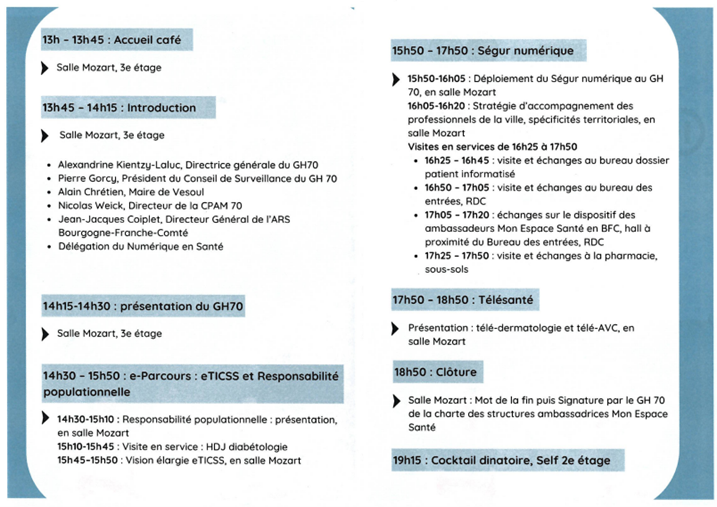 13h - 13h45 : Accueil café

Salle Mozart, 3e étage

13h45 - 14h15 : Introduction

Salle Mozart, 3e étage

- Alexandrine Kientzy-Laluc, Directrice générale du GH70
- Pierre Gorcy, Président du Conseil de Surveillance du GH 70
- Alain Chrétien, Maire de Vesoul
- Nicolas Weick, Directeur de la CPAM 70
- Jean-Jacques Coiplet, Directeur Général de l'ARS Bourgogne-Franche-Comté
- Délégation du Numérique en Santé

14h15-14h30 : présentation du GH70

Salle Mozart, 3e étage

14h30 - 15h50 : e-Parcours : eTICSS et Responsabilité populationnelle

14h30-15h10 : Responsabilité populationnelle : présentation, en salle Mozart
15h10-15h45 : Visite en service : HDJ diabétologie
15h45-15h50 : Vision élargie eTICSS, en salle Mozart

15h50 - 17h50 : Ségur numérique

15h50-16h05 : Déploiement du Ségur numérique au GH 70, en salle Mozart
16h05-16h20 : Stratégie d'accompagnement des professionnels de la ville, spécificités territoriales, en salle Mozart
Visites en services de 16h25 à 17h50
- 16h25 - 16h45 : visite et échanges au bureau dossier patient informatisé
- 16h50 - 17h05 : visite et échanges au bureau des entrées, RDC
- 17h05 - 17h20 : échanges sur le dispositif des ambassadeurs Mon Espace Santé en BFC, hall à proximité du Bureau des entrées, RDC
- 17h25 - 17h50 : visite et échanges à la pharmacie, sous-sols

17h50 - 18h50 : Télésanté

Présentation : télé-dermatologie et télé-AVC, en salle Mozart

18h50 : Clôture

Salle Mozart : Mot de la fin puis Signature par le GH 70 de la charte des structures ambassadrices Mon Espace Santé

19h15 : Cocktail dinatoire, Self 2e étage